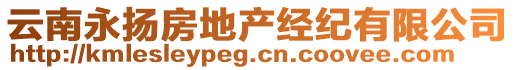 云南永扬房地产经纪有限公司
http://kmlesleypeg.cn.coovee.com